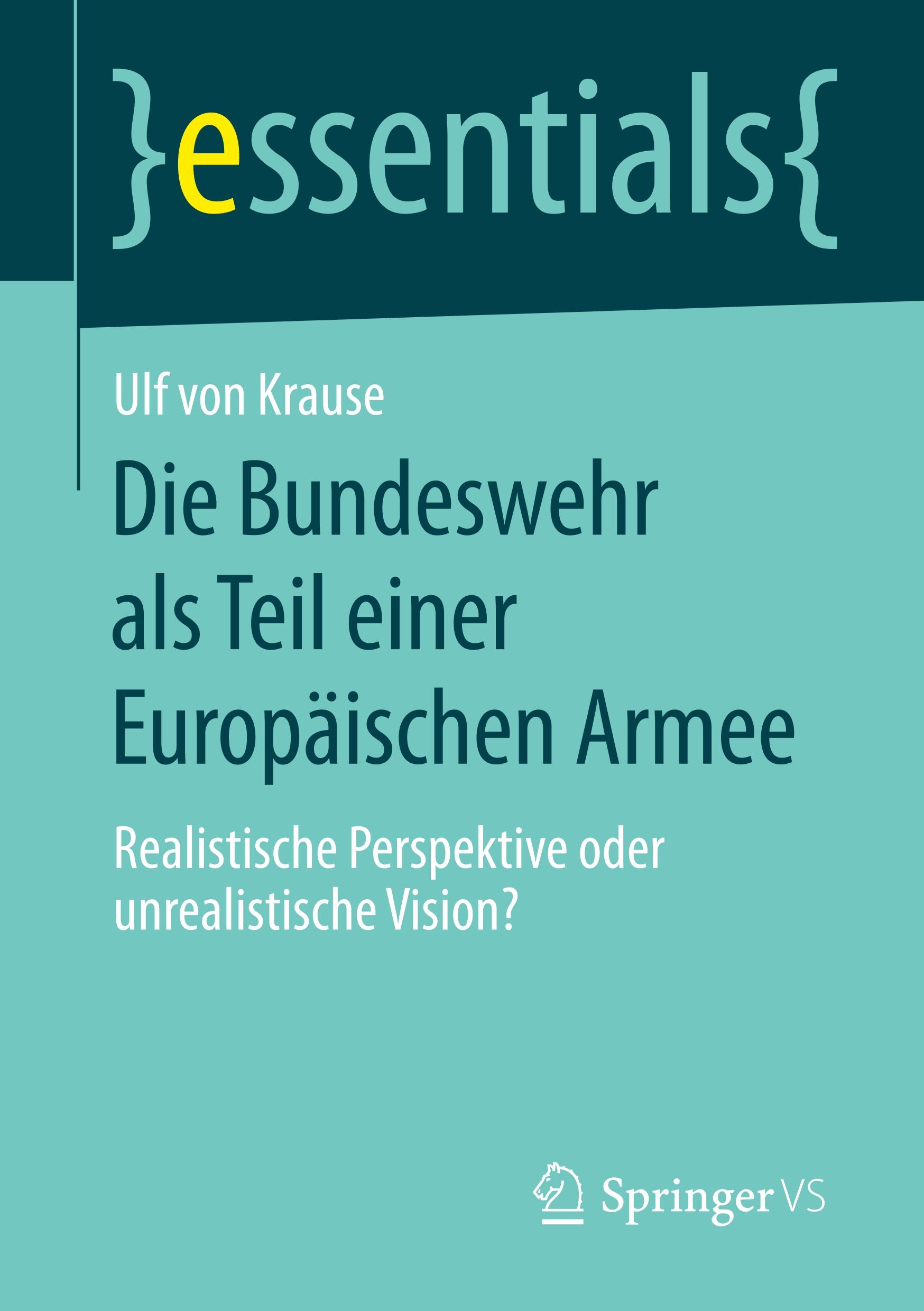 }essentials{

Ulf von Krause

Die Bundeswehr als Teil einer Europäischen Armee

Realistische Perspektive oder unrealistische Vision?

Springer VS